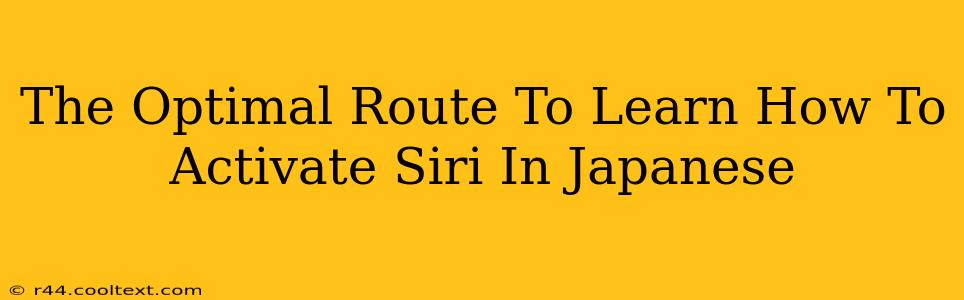 The Optimal Route To Learn How To Activate Siri In Japanese

© r44.cooltext.com